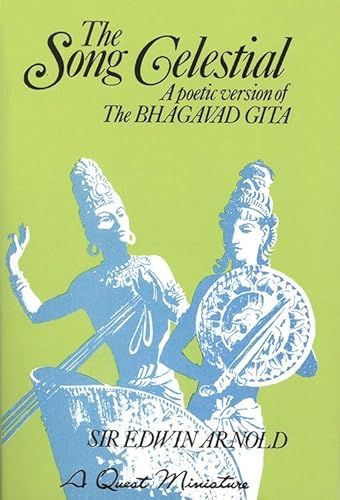 The Song Celestial

A poetic version of
The BHAGAVAD GITA

SIR EDWIN ARNOLD

A Quest Miniature